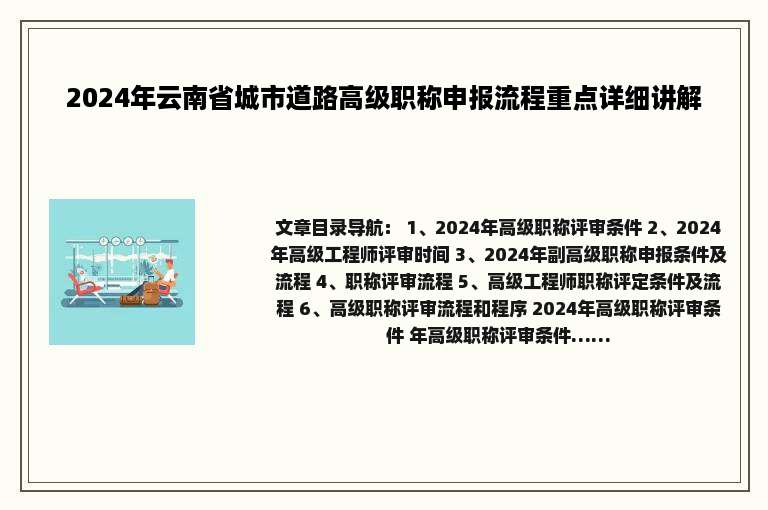 2024年云南省城市道路高级职称申报流程重点详细讲解

文章目录导航： 1、2024年高级职称评审条件 2、2024年高级工程师评审时间 3、2024年副高级职称申报条件及流程 4、职称评审流程 5、高级工程师职称评定条件及流程 6、高级职称评审流程和程序 2024年高级职称评审条件 年高级职称评审条件......